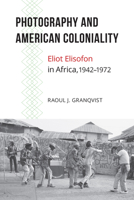 PHOTOGRAPHY AND AMERICAN COLONIALITY

Eliot Elisofon
in Africa, 1942–1972

RAOUL J. GRANQVIST